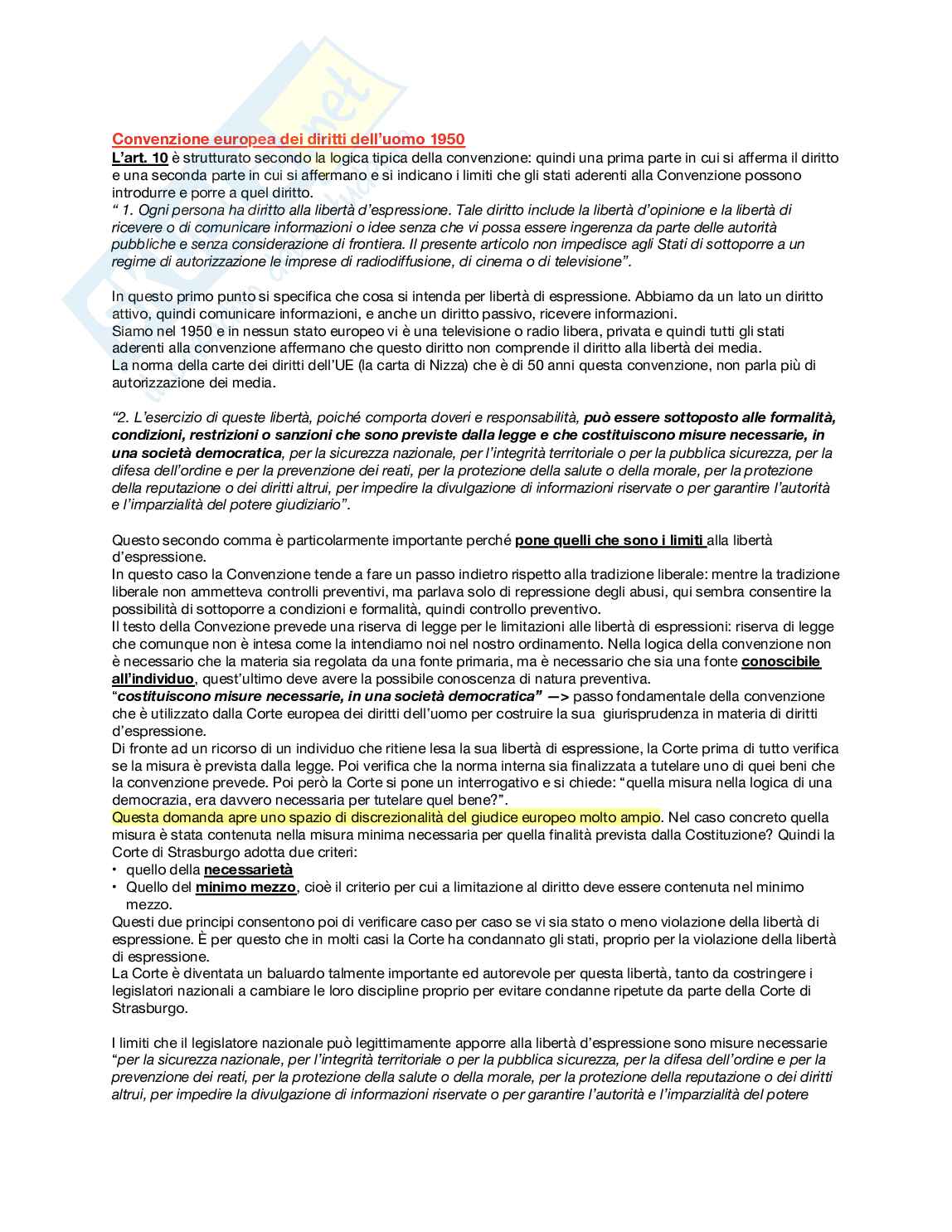 Convenzione europea dei diritti dell'uomo 1950
L'art. 10 è strutturato secondo la logica tipica della convenzione: quindi una prima parte in cui si afferma il diritto e una seconda parte in cui si affermano e si indicano i limiti che gli stati aderenti alla Convenzione possono introdurre e porre a quel diritto.
" 1. Ogni persona ha diritto alla libertà d'espressione. Tale diritto include la libertà d'opinione e la libertà di ricevere o di comunicare informazioni o idee senza che vi possa essere ingerenza da parte delle autorità pubbliche e senza considerazione di frontiera. Il presente articolo non impedisce agli Stati di sottoporre a un regime di autorizzazione le imprese di radiodiffusione, di cinema o di televisione".

In questo primo punto si specifica che cosa si intenda per libertà di espressione. Abbiamo da un lato un diritto attivo, quindi comunicare informazioni, e anche un diritto passivo, ricevere informazioni.
Siamo nel 1950 e in nessun stato europeo vi è una televisione o radio libera, privata e quindi tutti gli stati aderenti alla convenzione affermano che questo diritto non comprende il diritto alla libertà dei media.
La norma della carte dei diritti dell'UE (la carta di Nizza) che è di 50 anni questa convenzione, non parla più di autorizzazione dei media.

"2. L'esercizio di queste libertà, poiché comporta doveri e responsabilità, può essere sottoposto alle formalità, condizioni, restrizioni o sanzioni che sono previste dalla legge e che costituiscono misure necessarie, in una società democratica, per la sicurezza nazionale, per l'integrità territoriale o per la pubblica sicurezza, per la difesa dell'ordine e per la prevenzione dei reati, per la protezione della salute o della morale, per la protezione della reputazione o dei diritti altrui, per impedire la divulgazione di informazioni riservate o per garantire l'autorità e l'imparzialità del potere giudiziario".

Questo secondo comma è particolarmente importante perché pone quelli che sono i limiti alla libertà d'espressione.
In questo caso la Convenzione tende a fare un passo indietro rispetto alla tradizione liberale: mentre la tradizione liberale non ammetteva controlli preventivi, ma parlava solo di repressione degli abusi, qui sembra consentire la possibilità di sottoporre a condizioni e formalità, quindi controllo preventivo.
Il testo della Convezione prevede una riserva di legge per le limitazioni alle libertà di espressioni: riserva di legge che comunque non è intesa come la intendiamo noi nel nostro ordinamento. Nella logica della convenzione non è necessario che la materia sia regolata da una fonte primaria, ma è necessario che sia una fonte conoscibile all'individuo, quest'ultimo deve avere la possibile conoscenza di natura preventiva.
"costituiscono misure necessarie, in una società democratica" —> passo fondamentale della convenzione che è utilizzato dalla Corte europea dei diritti dell'uomo per costruire la sua giurisprudenza in materia di diritti d'espressione.
Di fronte ad un ricorso di un individuo che ritiene lesa la sua libertà di espressione, la Corte prima di tutto verifica se la misura è prevista dalla legge. Poi verifica che la norma interna sia finalizzata a tutelare uno di quei beni che la convenzione prevede. Poi però la Corte si pone un interrogativo e si chiede: "quella misura nella logica di una democrazia, era davvero necessaria per tutelare quel bene?".
Questa domanda apre uno spazio di discrezionalità del giudice europeo molto ampio. Nel caso concreto quella misura è stata contenuta nella misura minima necessaria per quella finalità prevista dalla Costituzione? Quindi la Corte di Strasburgo adotta due criteri:
• quello della necessarietà
• Quello del minimo mezzo, cioè il criterio per cui a limitazione al diritto deve essere contenuta nel minimo mezzo.
Questi due principi consentono poi di verificare caso per caso se vi sia stato o meno violazione della libertà di espressione. È per questo che in molti casi la Corte ha condannato gli stati, proprio per la violazione della libertà di espressione.
La Corte è diventata un baluardo talmente importante ed autorevole per questa libertà, tanto da costringere i legislatori nazionali a cambiare le loro discipline proprio per evitare condanne ripetute da parte della Corte di Strasburgo.

I limiti che il legislatore nazionale può legittimamente apporre alla libertà d'espressione sono misure necessarie "per la sicurezza nazionale, per l'integrità territoriale o per la pubblica sicurezza, per la difesa dell'ordine e per la prevenzione dei reati, per la protezione della salute o della morale, per la protezione della reputazione o dei diritti altrui, per impedire la divulgazione di informazioni riservate o per garantire l'autorità e l'imparzialità del potere